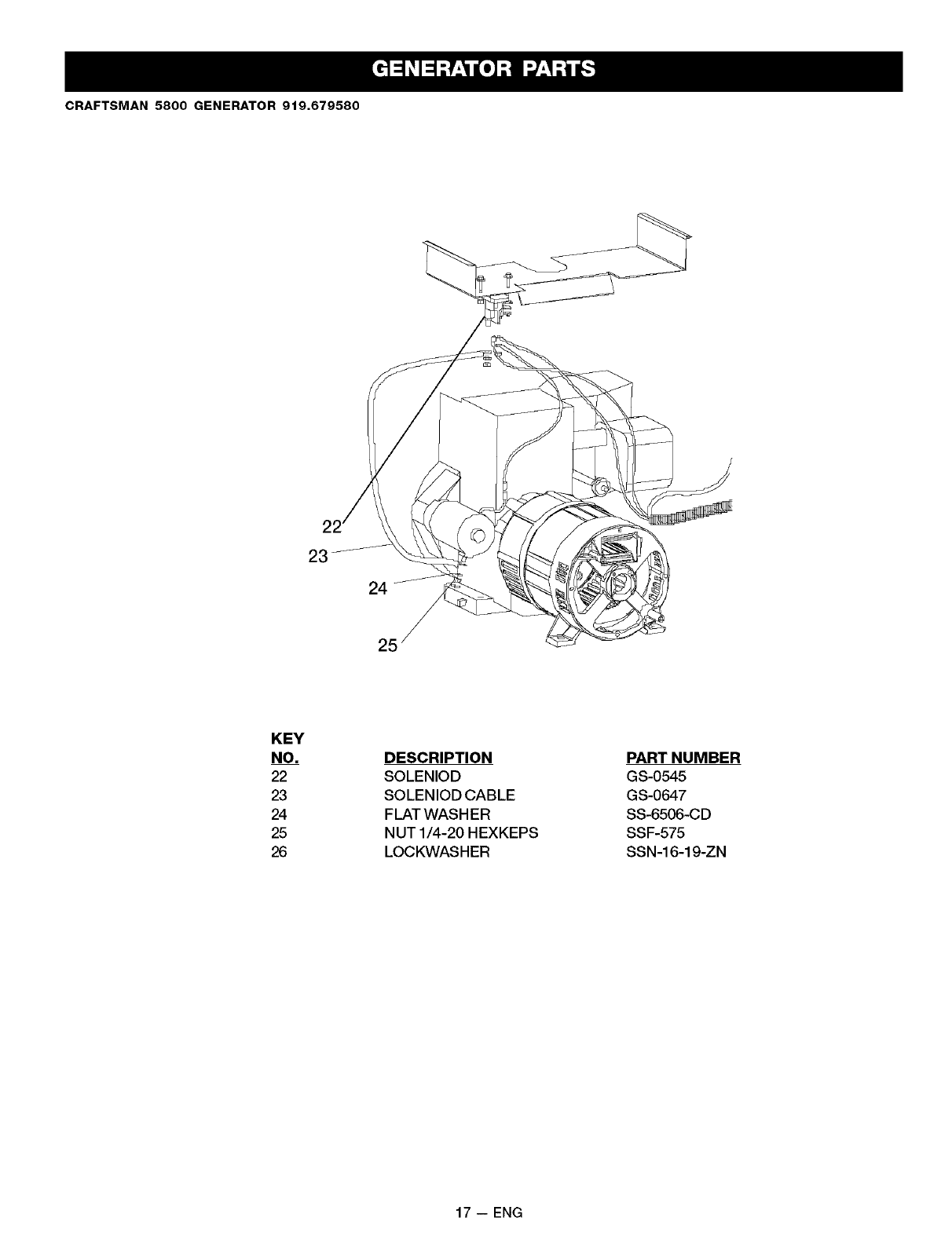 GENERATOR PARTS

CRAFTSMAN 5800 GENERATOR 919.679580

22
23
24
25

| KEY NO. | DESCRIPTION | PART NUMBER |
|---|---|---|
| 22 | SOLENIOD | GS-0545 |
| 23 | SOLENIOD CABLE | GS-0647 |
| 24 | FLAT WASHER | SS-6506-CD |
| 25 | NUT 1/4-20 HEXKEPS | SSF-575 |
| 26 | LOCKWASHER | SSN-16-19-ZN |

17 — ENG